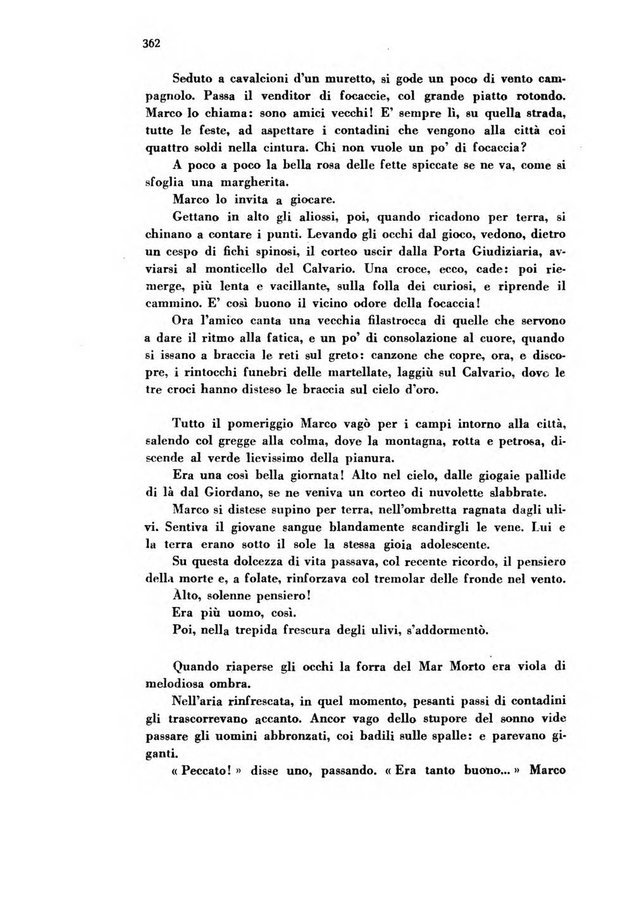 362

Seduto a cavalcioni d'un muretto, si gode un poco di vento campagnolo. Passa il venditor di focaccie, col grande piatto rotondo. Marco lo chiama: sono amici vecchi! E' sempre lì, su quella strada, tutte le feste, ad aspettare i contadini che vengono alla città coi quattro soldi nella cintura. Chi non vuole un po' di focaccia?

A poco a poco la bella rosa delle fette spiccate se ne va, come si sfoglia una margherita.

Marco lo invita a giocare.

Gettano in alto gli aliossi, poi, quando ricadono per terra, si chinano a contare i punti. Levando gli occhi dal gioco, vedono, dietro un cespo di fichi spinosi, il corteo uscir dalla Porta Giudiziaria, avviarsi al monticello del Calvario. Una croce, ecco, cade: poi riemerge, più lenta e vacillante, sulla folla dei curiosi, e riprende il cammino. E' così buono il vicino odore della focaccia!

Ora l'amico canta una vecchia filastrocca di quelle che servono a dare il ritmo alla fatica, e un po' di consolazione al cuore, quando si issano a braccia le reti sul greto: canzone che copre, ora, e discopre, i rintocchi funebri delle martellate, laggiù sul Calvario, dove le tre croci hanno disteso le braccia sul cielo d'oro.

Tutto il pomeriggio Marco vagò per i campi intorno alla città, salendo col gregge alla colma, dove la montagna, rotta e petrosa, discende al verde lievissimo della pianura.

Era una così bella giornata! Alto nel cielo, dalle giogaie pallide di là dal Giordano, se ne veniva un corteo di nuvolette slabbrate.

Marco si distese supino per terra, nell'ombretta ragnata dagli ulivi. Sentiva il giovane sangue blandamente scandirgli le vene. Lui e la terra erano sotto il sole la stessa gioia adolescente.

Su questa dolcezza di vita passava, col recente ricordo, il pensiero della morte e, a folate, rinforzava col tremolar delle fronde nel vento.

Alto, solenne pensiero!

Era più uomo, così.

Poi, nella trepida frescura degli ulivi, s'addormentò.

Quando riaperse gli occhi la forra del Mar Morto era viola di melodiosa ombra.

Nell'aria rinfrescata, in quel momento, pesanti passi di contadini gli trascorrevano accanto. Ancor vago dello stupore del sonno vide passare gli uomini abbronzati, coi badili sulle spalle: e parevano giganti.

« Peccato! » disse uno, passando. « Era tanto buono... » Marco